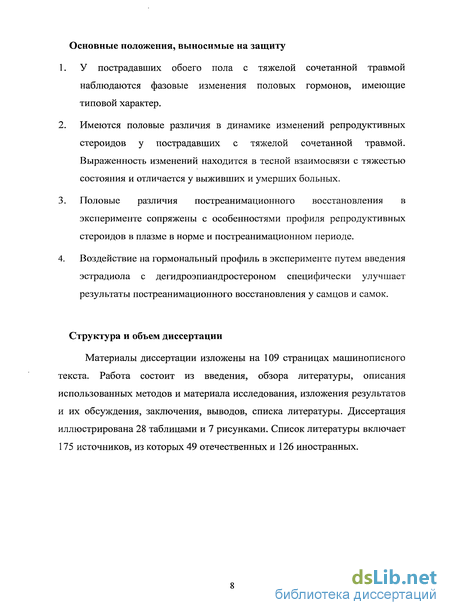 Основные положения, выносимые на защиту

1. У пострадавших обоего пола с тяжелой сочетанной травмой наблюдаются фазовые изменения половых гормонов, имеющие типовой характер.

2. Имеются половые различия в динамике изменений репродуктивных стероидов у пострадавших с тяжелой сочетанной травмой. Выраженность изменений находится в тесной взаимосвязи с тяжестью состояния и отличается у выживших и умерших больных.

3. Половые различия постреанимационного восстановления в эксперименте сопряжены с особенностями профиля репродуктивных стероидов в плазме в норме и постреанимационном периоде.

4. Воздействие на гормональный профиль в эксперименте путем введения эстрадиола с дегидроэпиандростероном специфически улучшает результаты постреанимационного восстановления у самцов и самок.

Структура и объем диссертации

Материалы диссертации изложены на 109 страницах машинописного текста. Работа состоит из введения, обзора литературы, описания использованных методов и материала исследования, изложения результатов и их обсуждения, заключения, выводов, списка литературы. Диссертация иллюстрирована 28 таблицами и 7 рисунками. Список литературы включает 175 источников, из которых 49 отечественных и 126 иностранных.

8

dsLib.net
библиотека диссертаций